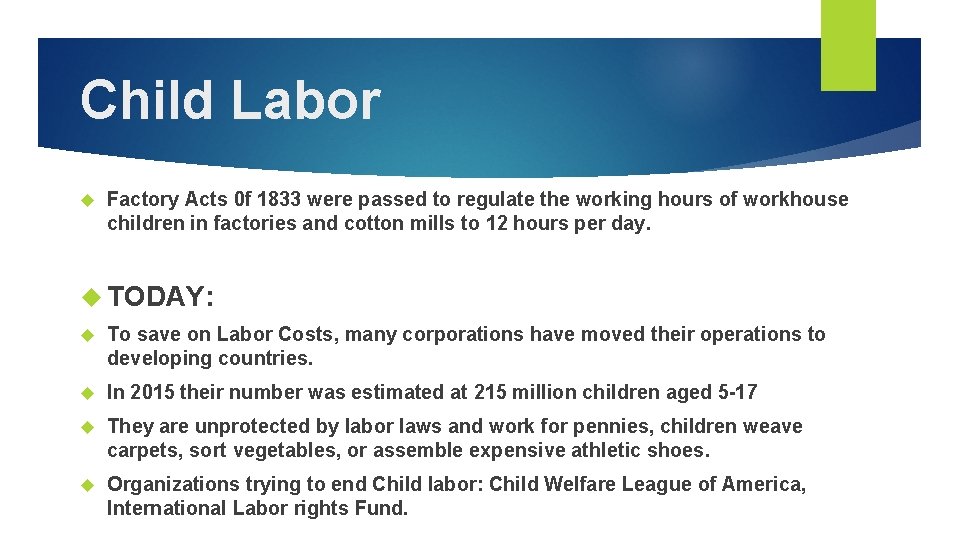 Child Labor

Factory Acts 0f 1833 were passed to regulate the working hours of workhouse children in factories and cotton mills to 12 hours per day.

TODAY:

To save on Labor Costs, many corporations have moved their operations to developing countries.

In 2015 their number was estimated at 215 million children aged 5-17

They are unprotected by labor laws and work for pennies, children weave carpets, sort vegetables, or assemble expensive athletic shoes.

Organizations trying to end Child labor: Child Welfare League of America, International Labor rights Fund.